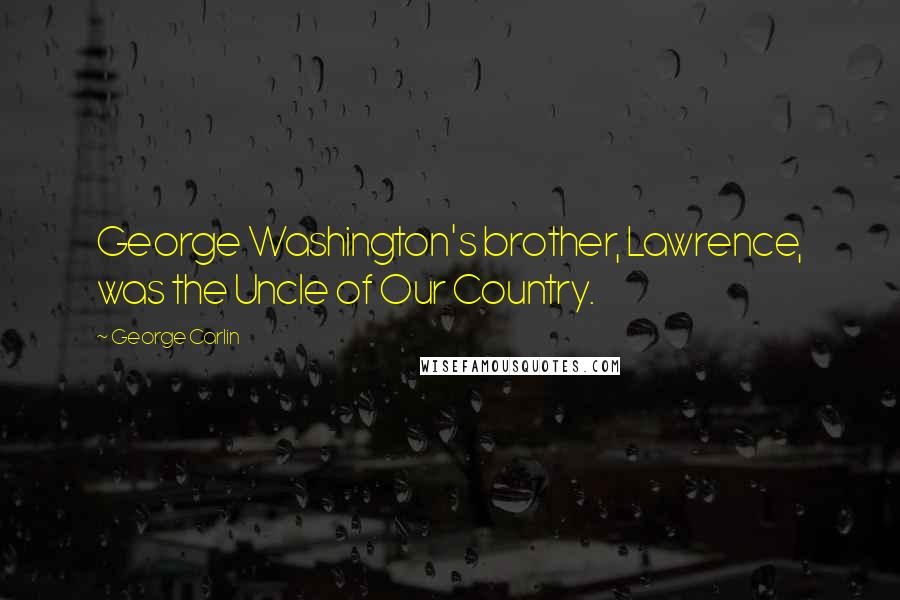 George Washington's brother, Lawrence, was the Uncle of Our Country.

~ George Carlin

WISEFAMOUSQUOTES.COM